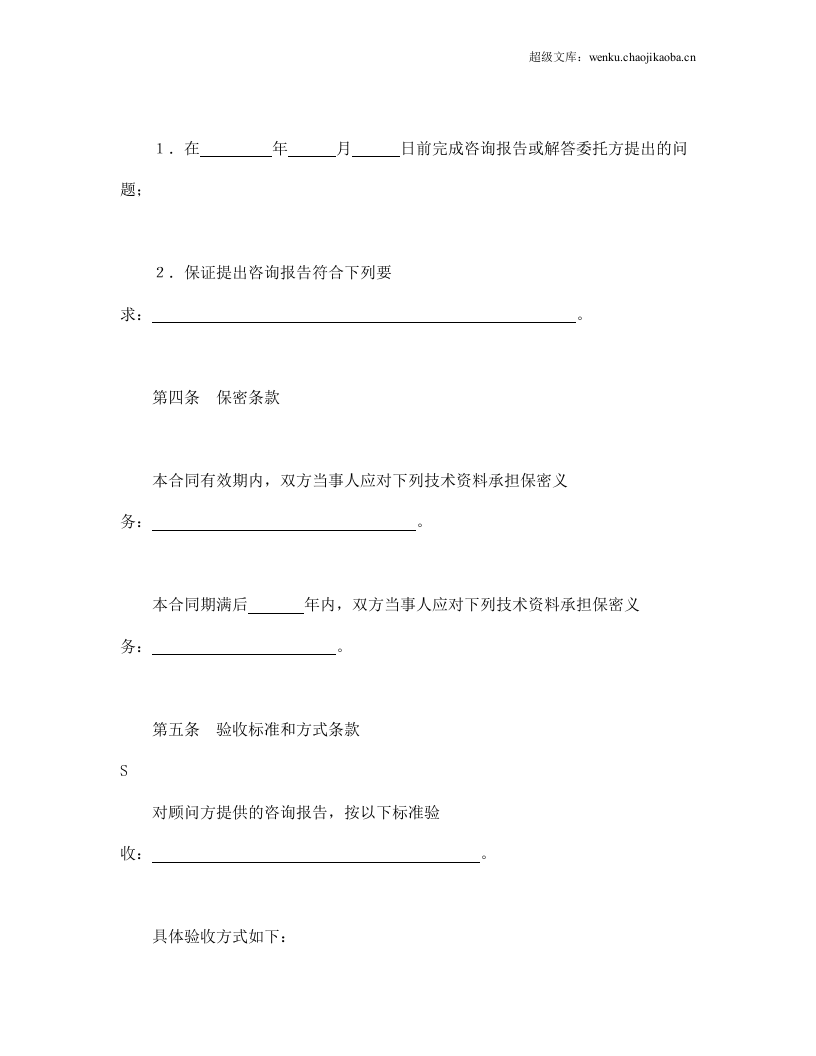 超级文库：wenku.chaojikaoba.cn

1．在____年____月____日前完成咨询报告或解答委托方提出的问题；

2．保证提出咨询报告符合下列要求：____。

第四条　保密条款

本合同有效期内，双方当事人应对下列技术资料承担保密义务：____。

本合同期满后____年内，双方当事人应对下列技术资料承担保密义务：____。

第五条　验收标准和方式条款

S

对顾问方提供的咨询报告，按以下标准验收：____。

具体验收方式如下：